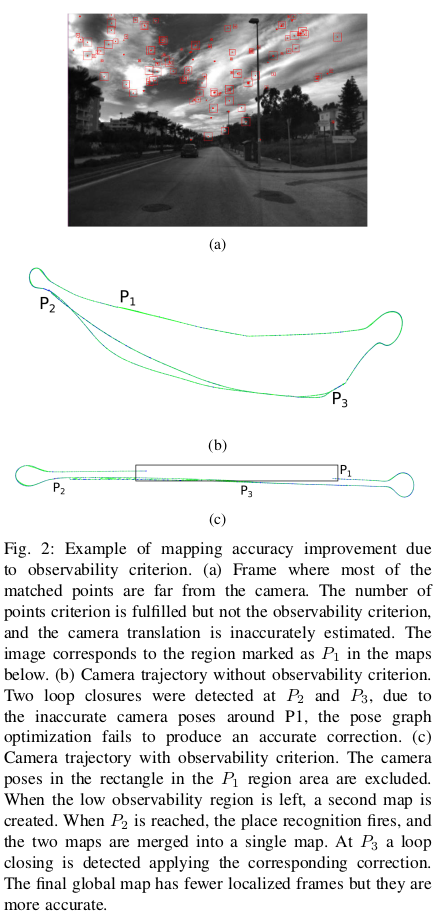 (a)

$P_2$

$P_1$

$P_3$

(b)

$P_1$

$P_2$

$P_3$

(c)

Fig. 2: Example of mapping accuracy improvement due to observability criterion. (a) Frame where most of the matched points are far from the camera. The number of points criterion is fulfilled but not the observability criterion, and the camera translation is inaccurately estimated. The image corresponds to the region marked as $P_1$ in the maps below. (b) Camera trajectory without observability criterion. Two loop closures were detected at $P_2$ and $P_3$, due to the inaccurate camera poses around P1, the pose graph optimization fails to produce an accurate correction. (c) Camera trajectory with observability criterion. The camera poses in the rectangle in the $P_1$ region area are excluded. When the low observability region is left, a second map is created. When $P_2$ is reached, the place recognition fires, and the two maps are merged into a single map. At $P_3$ a loop closing is detected applying the corresponding correction. The final global map has fewer localized frames but they are more accurate.